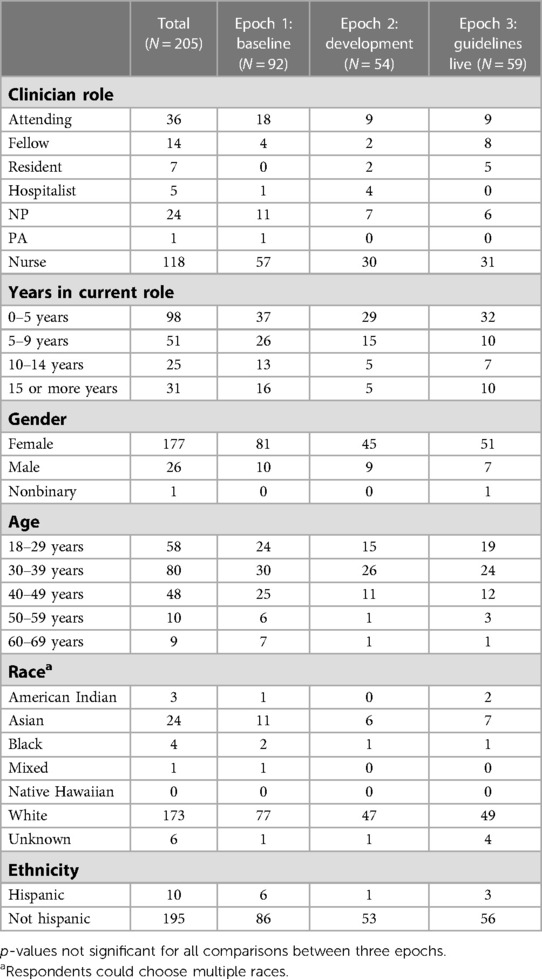 | | Total ($N = 205$) | Epoch 1: baseline ($N = 92$) | Epoch 2: development ($N = 54$) | Epoch 3: guidelines live ($N = 59$) |
|---|---|---|---|---|
| **Clinician role** | | | | |
| Attending | 36 | 18 | 9 | 9 |
| Fellow | 14 | 4 | 2 | 8 |
| Resident | 7 | 0 | 2 | 5 |
| Hospitalist | 5 | 1 | 4 | 0 |
| NP | 24 | 11 | 7 | 6 |
| PA | 1 | 1 | 0 | 0 |
| Nurse | 118 | 57 | 30 | 31 |
| **Years in current role** | | | | |
| 0–5 years | 98 | 37 | 29 | 32 |
| 5–9 years | 51 | 26 | 15 | 10 |
| 10–14 years | 25 | 13 | 5 | 7 |
| 15 or more years | 31 | 16 | 5 | 10 |
| **Gender** | | | | |
| Female | 177 | 81 | 45 | 51 |
| Male | 26 | 10 | 9 | 7 |
| Nonbinary | 1 | 0 | 0 | 1 |
| **Age** | | | | |
| 18–29 years | 58 | 24 | 15 | 19 |
| 30–39 years | 80 | 30 | 26 | 24 |
| 40–49 years | 48 | 25 | 11 | 12 |
| 50–59 years | 10 | 6 | 1 | 3 |
| 60–69 years | 9 | 7 | 1 | 1 |
| **Race$^a$** | | | | |
| American Indian | 3 | 1 | 0 | 2 |
| Asian | 24 | 11 | 6 | 7 |
| Black | 4 | 2 | 1 | 1 |
| Mixed | 1 | 1 | 0 | 0 |
| Native Hawaiian | 0 | 0 | 0 | 0 |
| White | 173 | 77 | 47 | 49 |
| Unknown | 6 | 1 | 1 | 4 |
| **Ethnicity** | | | | |
| Hispanic | 10 | 6 | 1 | 3 |
| Not hispanic | 195 | 86 | 53 | 56 |

$p$-values not significant for all comparisons between three epochs.
$^a$Respondents could choose multiple races.